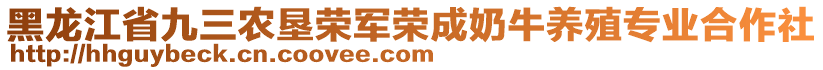 黑龙江省九三农垦荣军荣成奶牛养殖专业合作社
http://hhguybeck.cn.coovee.com